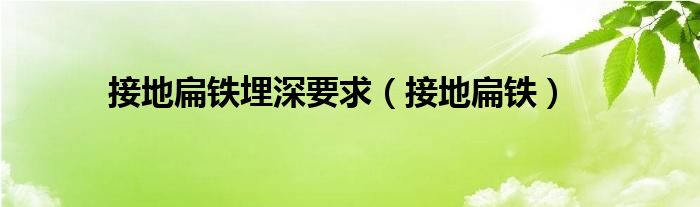 接地扁铁埋深要求（接地扁铁）